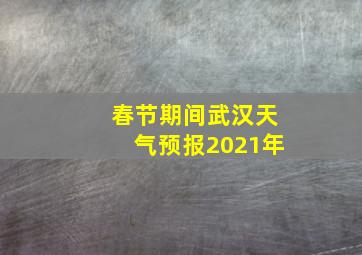 春节期间武汉天气预报2021年